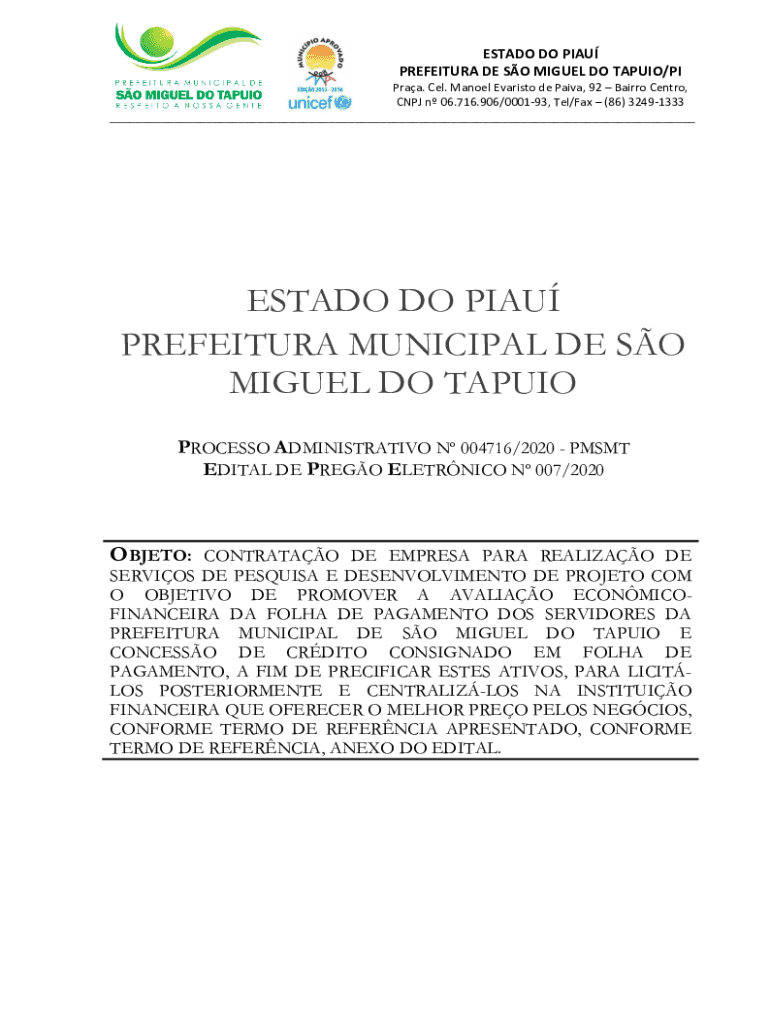 PREFEITURA MUNICIPAL DE
SÃO MIGUEL DO TAPUIO
RESPEITO A NOSSA GENTE

MUNICÍPIO APROVADO
EDIÇÃO 2013 - 2016
unicef

ESTADO DO PIAUÍ
PREFEITURA DE SÃO MIGUEL DO TAPUIO/PI
Praça. Cel. Manoel Evaristo de Paiva, 92 – Bairro Centro, CNPJ nº 06.716.906/0001-93, Tel/Fax – (86) 3249-1333

ESTADO DO PIAUÍ
PREFEITURA MUNICIPAL DE SÃO MIGUEL DO TAPUIO

PROCESSO ADMINISTRATIVO Nº 004716/2020 - PMSMT
EDITAL DE PREGÃO ELETRÔNICO Nº 007/2020

OBJETO: CONTRATAÇÃO DE EMPRESA PARA REALIZAÇÃO DE SERVIÇOS DE PESQUISA E DESENVOLVIMENTO DE PROJETO COM O OBJETIVO DE PROMOVER A AVALIAÇÃO ECONÔMICO-FINANCEIRA DA FOLHA DE PAGAMENTO DOS SERVIDORES DA PREFEITURA MUNICIPAL DE SÃO MIGUEL DO TAPUIO E CONCESSÃO DE CRÉDITO CONSIGNADO EM FOLHA DE PAGAMENTO, A FIM DE PRECIFICAR ESTES ATIVOS, PARA LICITÁ-LOS POSTERIORMENTE E CENTRALIZÁ-LOS NA INSTITUIÇÃO FINANCEIRA QUE OFERECER O MELHOR PREÇO PELOS NEGÓCIOS, CONFORME TERMO DE REFERÊNCIA APRESENTADO, CONFORME TERMO DE REFERÊNCIA, ANEXO DO EDITAL.